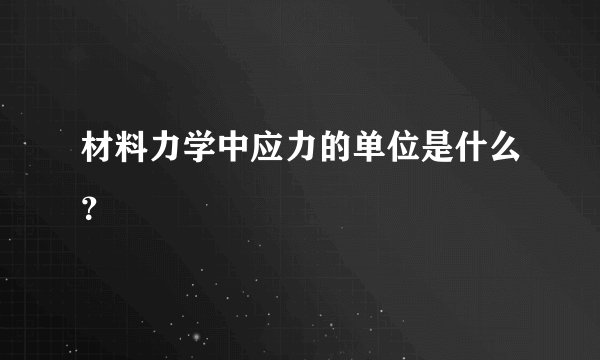 材料力学中应力的单位是什么？